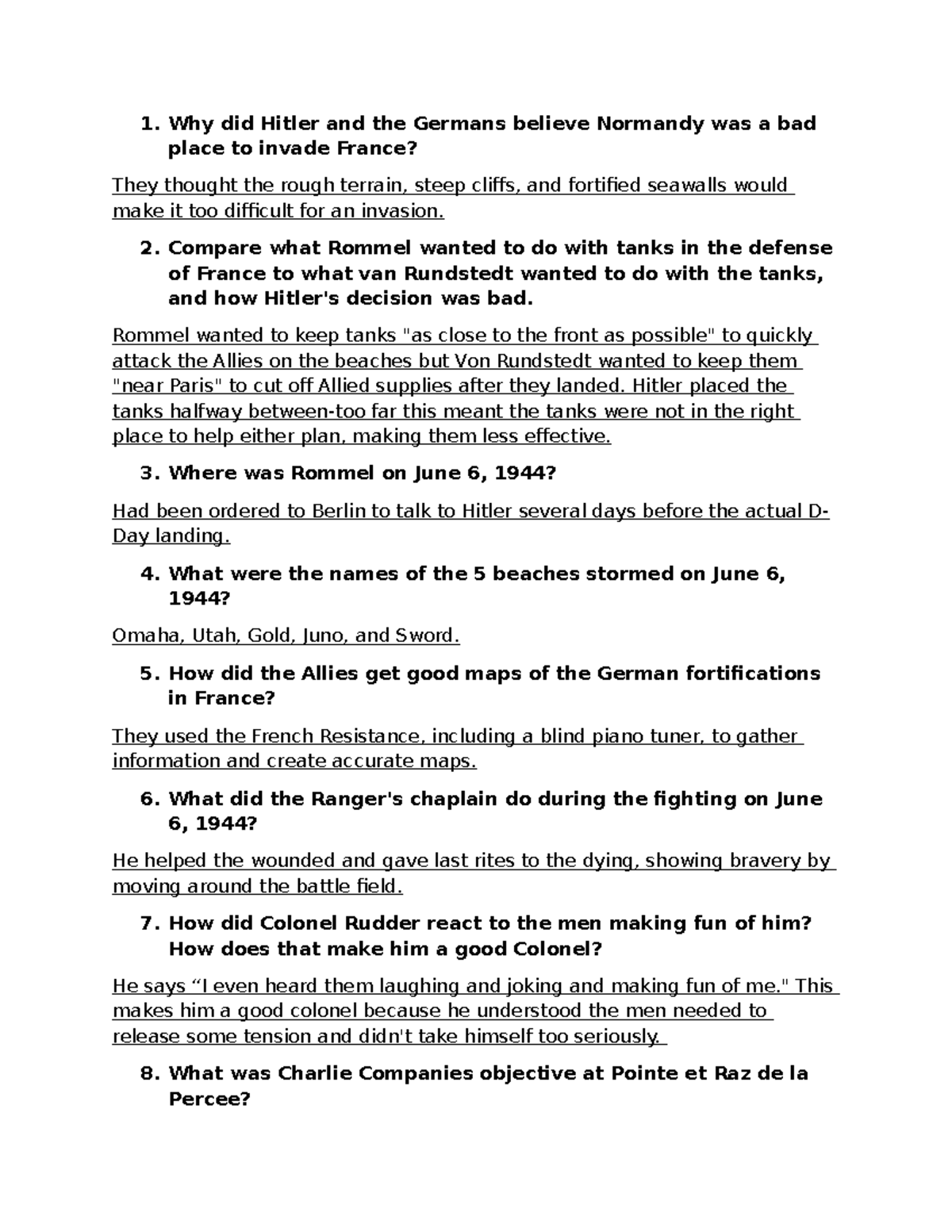 1. Why did Hitler and the Germans believe Normandy was a bad place to invade France?

They thought the rough terrain, steep cliffs, and fortified seawalls would make it too difficult for an invasion.

2. Compare what Rommel wanted to do with tanks in the defense of France to what van Rundstedt wanted to do with the tanks, and how Hitler's decision was bad.

Rommel wanted to keep tanks "as close to the front as possible" to quickly attack the Allies on the beaches but Von Rundstedt wanted to keep them "near Paris" to cut off Allied supplies after they landed. Hitler placed the tanks halfway between-too far this meant the tanks were not in the right place to help either plan, making them less effective.

3. Where was Rommel on June 6, 1944?

Had been ordered to Berlin to talk to Hitler several days before the actual D-Day landing.

4. What were the names of the 5 beaches stormed on June 6, 1944?

Omaha, Utah, Gold, Juno, and Sword.

5. How did the Allies get good maps of the German fortifications in France?

They used the French Resistance, including a blind piano tuner, to gather information and create accurate maps.

6. What did the Ranger's chaplain do during the fighting on June 6, 1944?

He helped the wounded and gave last rites to the dying, showing bravery by moving around the battle field.

7. How did Colonel Rudder react to the men making fun of him? How does that make him a good Colonel?

He says “I even heard them laughing and joking and making fun of me." This makes him a good colonel because he understood the men needed to release some tension and didn't take himself too seriously.

8. What was Charlie Companies objective at Pointe et Raz de la Percee?